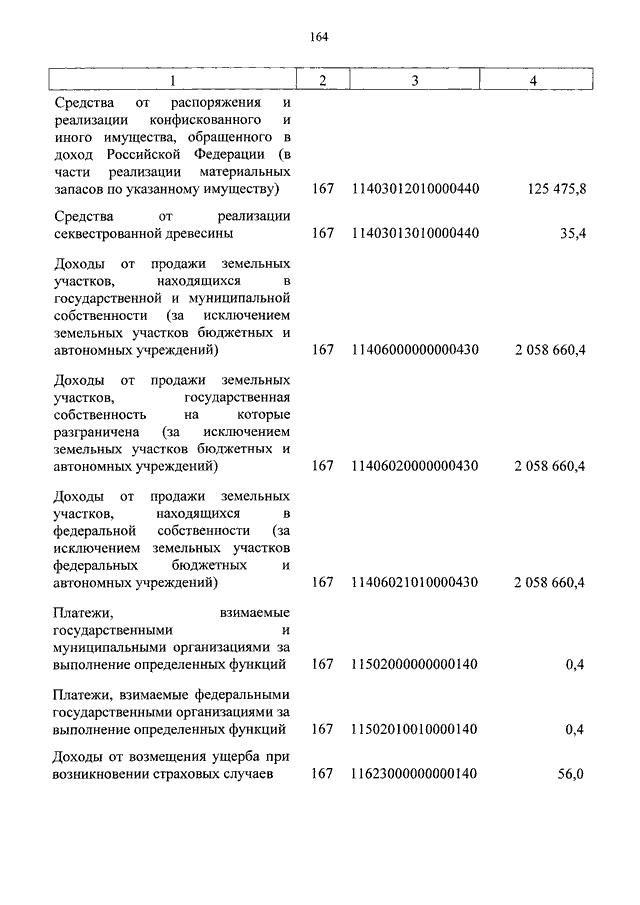 164

| 1 | 2 | 3 | 4 |
|---|---|---|---|
| Средства от распоряжения и реализации конфискованного и иного имущества, обращенного в доход Российской Федерации (в части реализации материальных запасов по указанному имуществу) | 167 | 11403012010000440 | 125 475,8 |
| Средства от реализации секвестрованной древесины | 167 | 11403013010000440 | 35,4 |
| Доходы от продажи земельных участков, находящихся в государственной и муниципальной собственности (за исключением земельных участков бюджетных и автономных учреждений) | 167 | 11406000000000430 | 2 058 660,4 |
| Доходы от продажи земельных участков, государственная собственность на которые разграничена (за исключением земельных участков бюджетных и автономных учреждений) | 167 | 11406020000000430 | 2 058 660,4 |
| Доходы от продажи земельных участков, находящихся в федеральной собственности (за исключением земельных участков федеральных бюджетных и автономных учреждений) | 167 | 11406021010000430 | 2 058 660,4 |
| Платежи, взимаемые государственными и муниципальными организациями за выполнение определенных функций | 167 | 11502000000000140 | 0,4 |
| Платежи, взимаемые федеральными государственными организациями за выполнение определенных функций | 167 | 11502010010000140 | 0,4 |
| Доходы от возмещения ущерба при возникновении страховых случаев | 167 | 11623000000000140 | 56,0 |